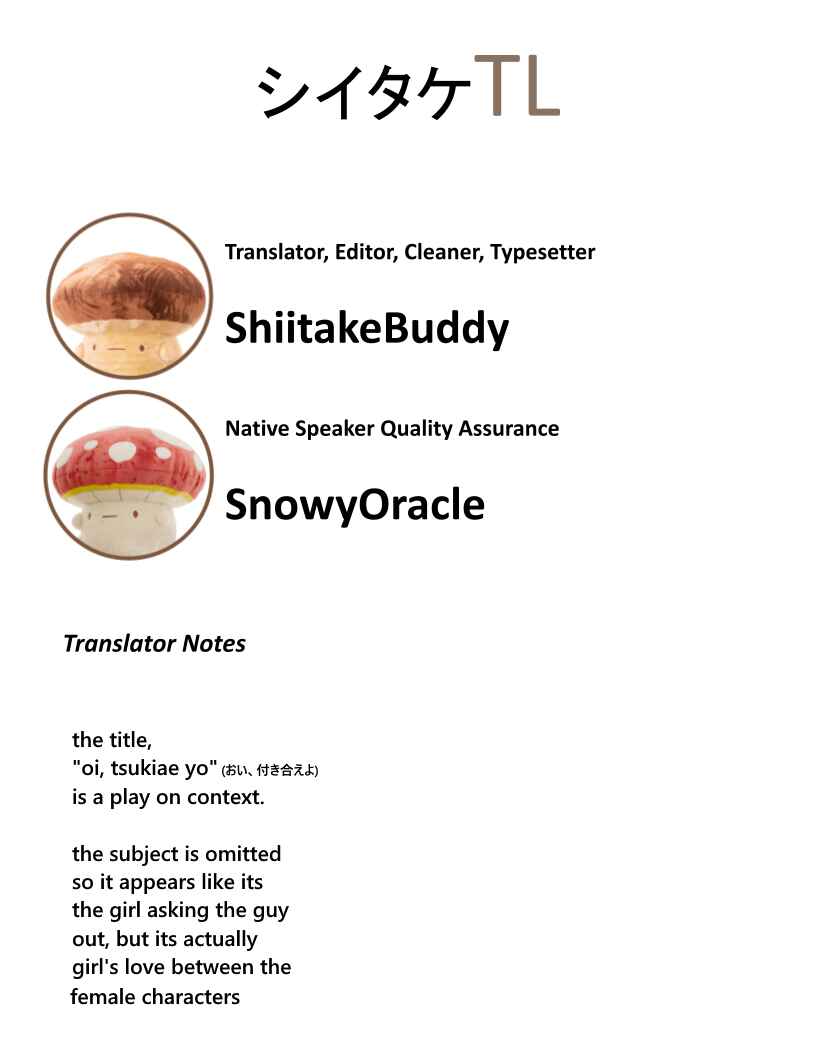 シイタケTL

Translator, Editor, Cleaner, Typesetter

ShiitakeBuddy

Native Speaker Quality Assurance

SnowyOracle

Translator Notes

the title, "oi, tsukiae yo" (おい、付き合えよ) is a play on context.

the subject is omitted so it appears like its the girl asking the guy out, but its actually girl's love between the female characters